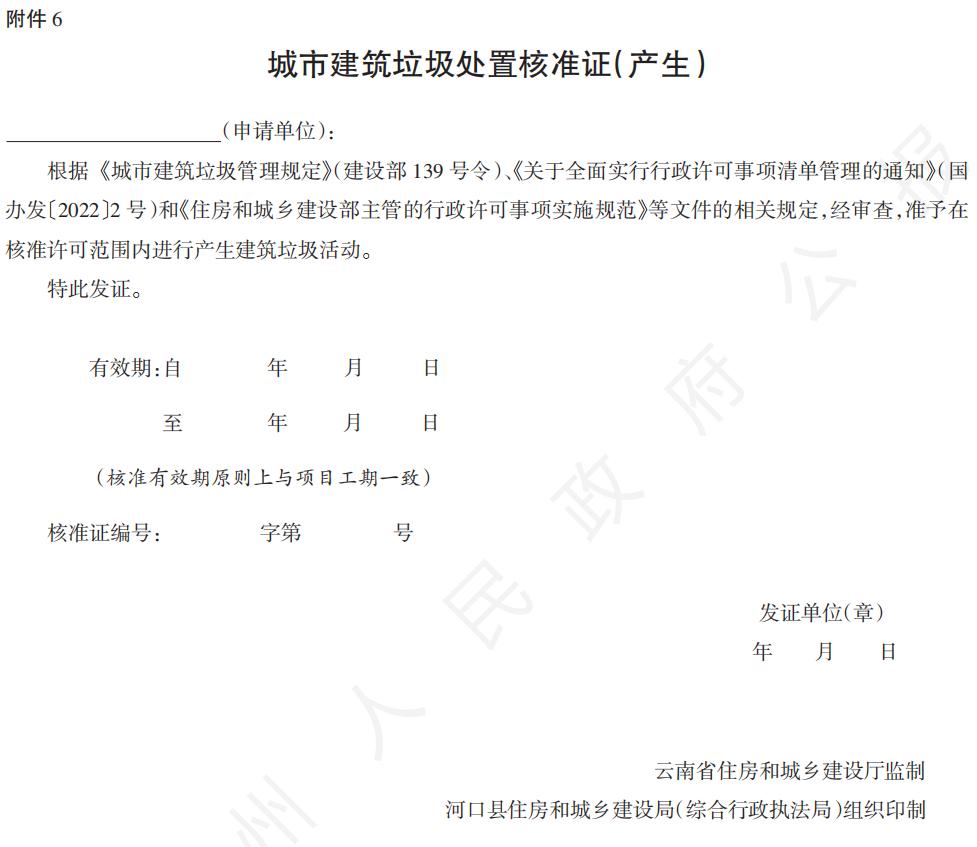 附件 6

城市建筑垃圾处置核准证(产生)

____________________(申请单位):

根据《城市建筑垃圾管理规定》(建设部 139 号令)、《关于全面实行行政许可事项清单管理的通知》(国办发〔2022〕2 号)和《住房和城乡建设部主管的行政许可事项实施规范》等文件的相关规定,经审查,准予在核准许可范围内进行产生建筑垃圾活动。

特此发证。

有效期:自　　年　　月　　日

至　　年　　月　　日

(核准有效期原则上与项目工期一致)

核准证编号:　　字第　　号

发证单位(章)

年　　月　　日

云南省住房和城乡建设厅监制

河口县住房和城乡建设局(综合行政执法局)组织印制

州人民政府公